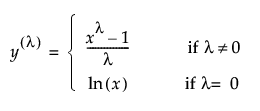 $y^{(\lambda)} = \begin{cases} \frac{x^{\lambda} - 1}{\lambda} & \text{if } \lambda \neq 0 \\ \ln(x) & \text{if } \lambda = 0 \end{cases}$